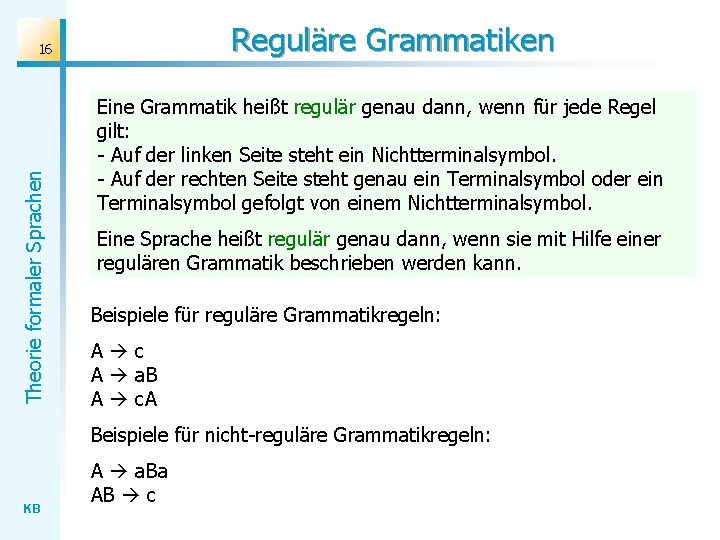 16

Reguläre Grammatiken

Theorie formaler Sprachen

Eine Grammatik heißt regulär genau dann, wenn für jede Regel gilt:
- Auf der linken Seite steht ein Nichtterminalsymbol.
- Auf der rechten Seite steht genau ein Terminalsymbol oder ein Terminalsymbol gefolgt von einem Nichtterminalsymbol.

Eine Sprache heißt regulär genau dann, wenn sie mit Hilfe einer regulären Grammatik beschrieben werden kann.

Beispiele für reguläre Grammatikregeln:

A → c
A → aB
A → cA

Beispiele für nicht-reguläre Grammatikregeln:

A → aBa
AB → c

KB